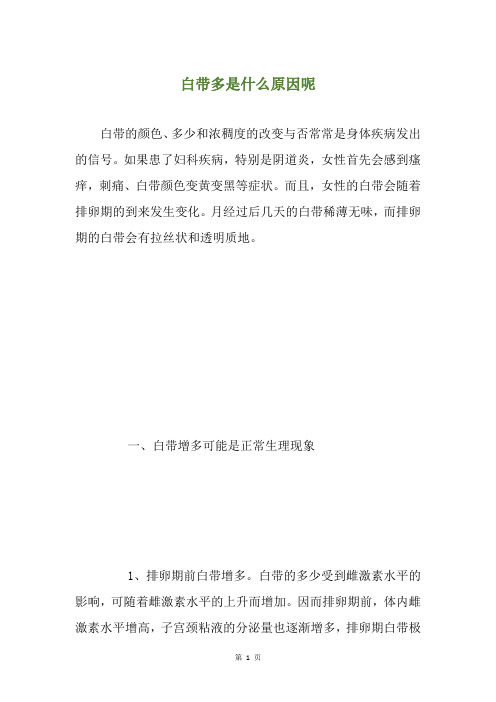 白带多是什么原因呢

白带的颜色、多少和浓稠度的改变与否常常是身体疾病发出的信号。如果患了妇科疾病，特别是阴道炎，女性首先会感到瘙痒，刺痛、白带颜色变黄变黑等症状。而且，女性的白带会随着排卵期的到来发生变化。月经过后几天的白带稀薄无味，而排卵期的白带会有拉丝状和透明质地。

一、白带增多可能是正常生理现象

1、排卵期前白带增多。白带的多少受到雌激素水平的影响，可随着雌激素水平的上升而增加。因而排卵期前，体内雌激素水平增高，子宫颈粘液的分泌量也逐渐增多，排卵期白带极

第 1 页